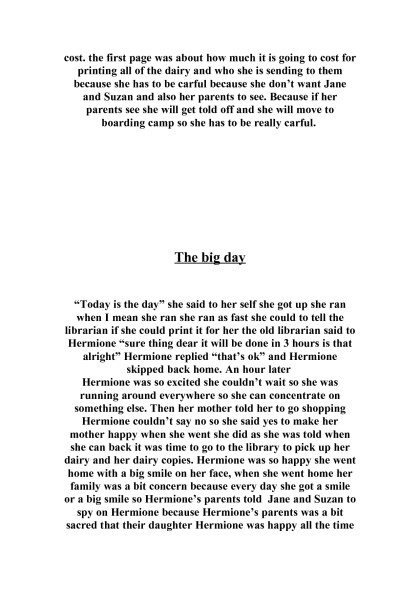 cost. the first page was about how much it is going to cost for printing all of the dairy and who she is sending to them because she has to be carful because she don't want Jane and Suzan and also her parents to see. Because if her parents see she will get told off and she will move to boarding camp so she has to be really carful.

The big day

"Today is the day" she said to her self she got up she ran when I mean she ran she ran as fast she could to tell the librarian if she could print it for her the old librarian said to Hermione "sure thing dear it will be done in 3 hours is that alright" Hermione replied "that's ok" and Hermione skipped back home. An hour later
Hermione was so excited she couldn't wait so she was running around everywhere so she can concentrate on something else. Then her mother told her to go shopping Hermione couldn't say no so she said yes to make her mother happy when she went she did as she was told when she can back it was time to go to the library to pick up her dairy and her dairy copies. Hermione was so happy she went home with a big smile on her face, when she went home her family was a bit concern because every day she got a smile or a big smile so Hermione's parents told Jane and Suzan to spy on Hermione because Hermione's parents was a bit sacred that their daughter Hermione was happy all the time